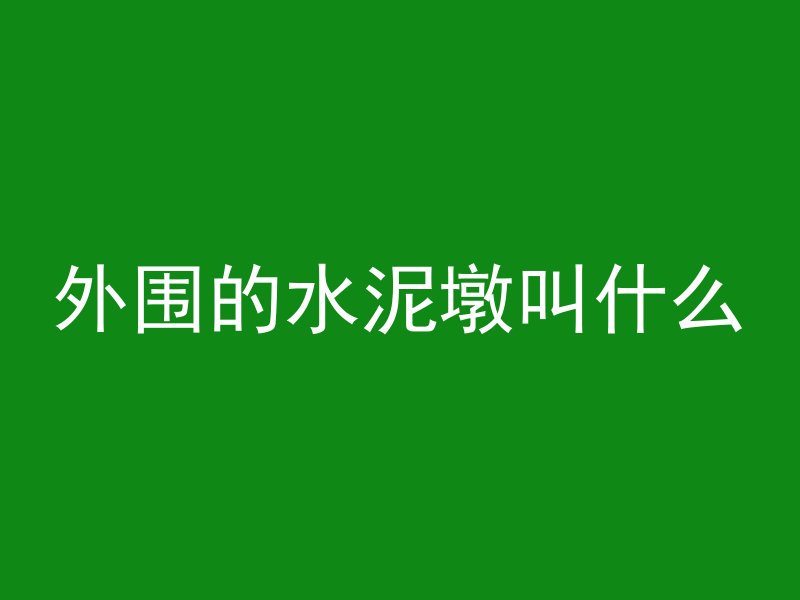 外围的水泥墩叫什么